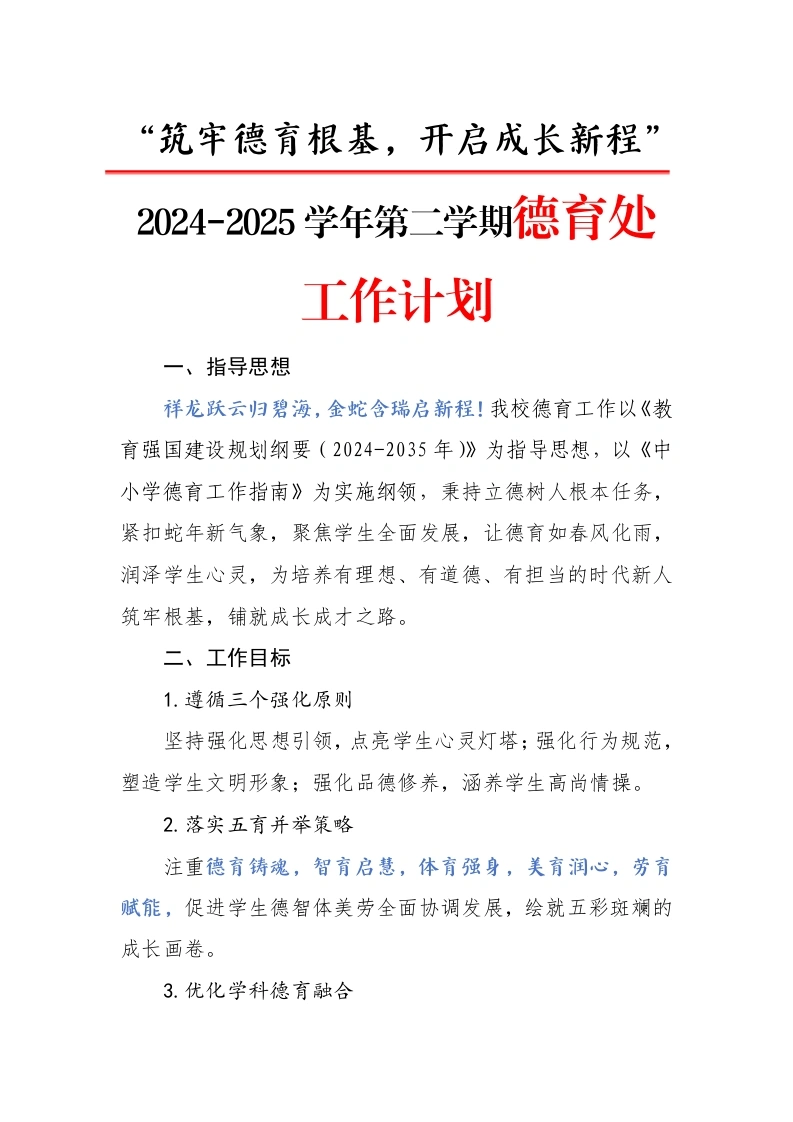 “筑牢德育根基，开启成长新程”

2024-2025学年第二学期德育处工作计划

一、指导思想

祥龙跃云归碧海，金蛇含瑞启新程！我校德育工作以《教育强国建设规划纲要（2024-2035年）》为指导思想，以《中小学德育工作指南》为实施纲领，秉持立德树人根本任务，紧扣蛇年新气象，聚焦学生全面发展，让德育如春风化雨，润泽学生心灵，为培养有理想、有道德、有担当的时代新人筑牢根基，铺就成长成才之路。

二、工作目标

1.遵循三个强化原则

坚持强化思想引领，点亮学生心灵灯塔；强化行为规范，塑造学生文明形象；强化品德修养，涵养学生高尚情操。

2.落实五育并举策略

注重德育铸魂，智育启慧，体育强身，美育润心，劳育赋能，促进学生德智体美劳全面协调发展，绘就五彩斑斓的成长画卷。

3.优化学科德育融合